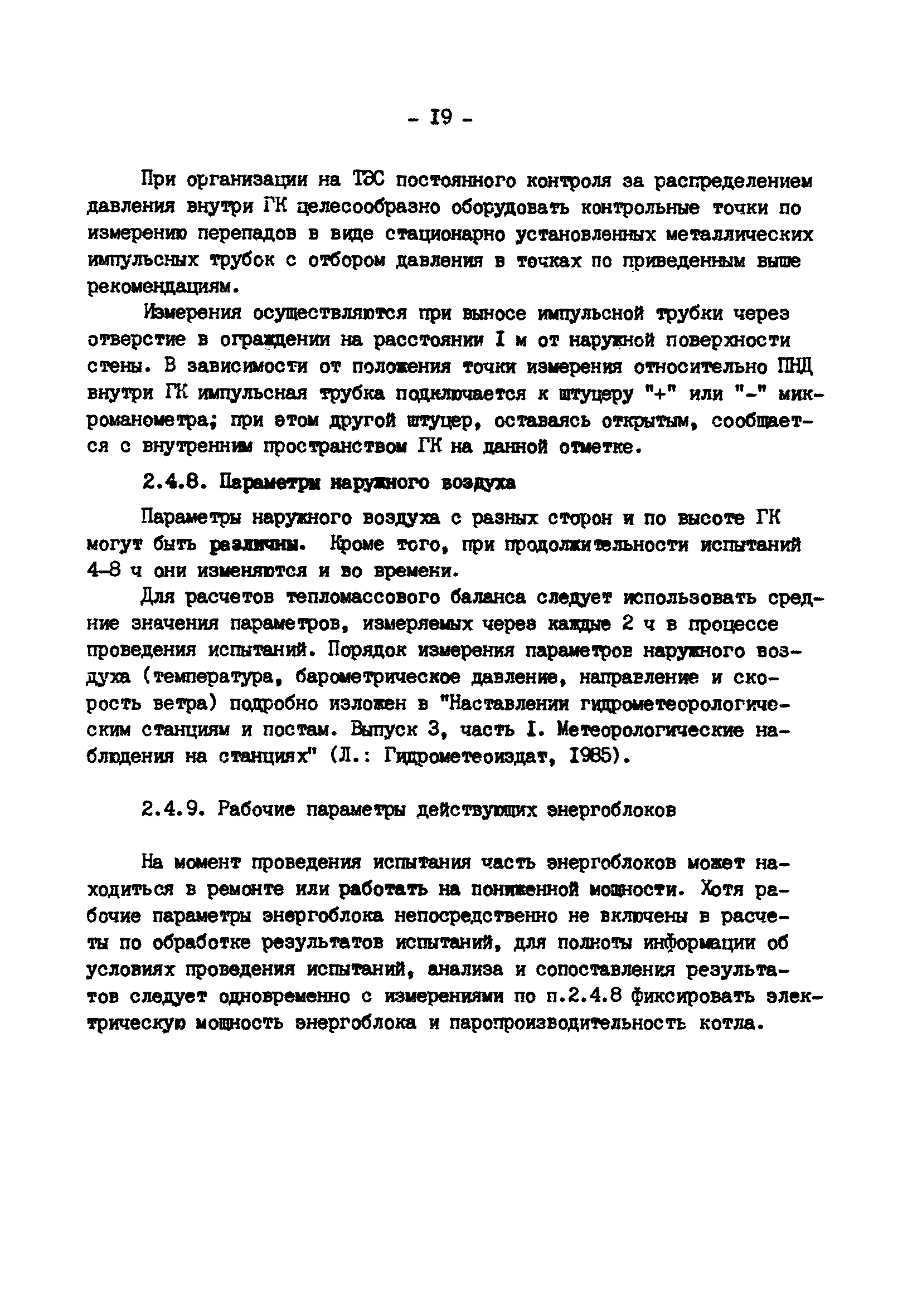 - I9 -

При организации на ТЭС постоянного контроля за распределением давления внутри ГК целесообразно оборудовать контрольные точки по измерению перепадов в виде стационарно установленных металлических импульсных трубок с отбором давления в точках по приведенным выше рекомендациям.

Измерения осуществляются при выносе импульсной трубки через отверстие в ограждении на расстоянии I м от наружной поверхности стены. В зависимости от положения точки измерения относительно ПНД внутри ГК импульсная трубка подключается к штуцеру "+" или "-" микроманометра; при этом другой штуцер, оставаясь открытым, сообщается с внутренним пространством ГК на данной отметке.

2.4.8. Параметры наружного воздуха

Параметры наружного воздуха с разных сторон и по высоте ГК могут быть различны. Кроме того, при продолжительности испытаний 4-8 ч они изменяются и во времени.

Для расчетов тепломассового баланса следует использовать средние значения параметров, измеряемых через каждые 2 ч в процессе проведения испытаний. Порядок измерения параметров наружного воздуха (температура, барометрическое давление, направление и скорость ветра) подробно изложен в "Наставлении гидрометеорологическим станциям и постам. Выпуск 3, часть I. Метеорологические наблюдения на станциях" (Л.: Гидрометеоиздат, I985).

2.4.9. Рабочие параметры действующих энергоблоков

На момент проведения испытания часть энергоблоков может находиться в ремонте или работать на пониженной мощности. Хотя рабочие параметры энергоблока непосредственно не включены в расчеты по обработке результатов испытаний, для полноты информации об условиях проведения испытаний, анализа и сопоставления результатов следует одновременно с измерениями по п.2.4.8 фиксировать электрическую мощность энергоблока и паропроизводительность котла.